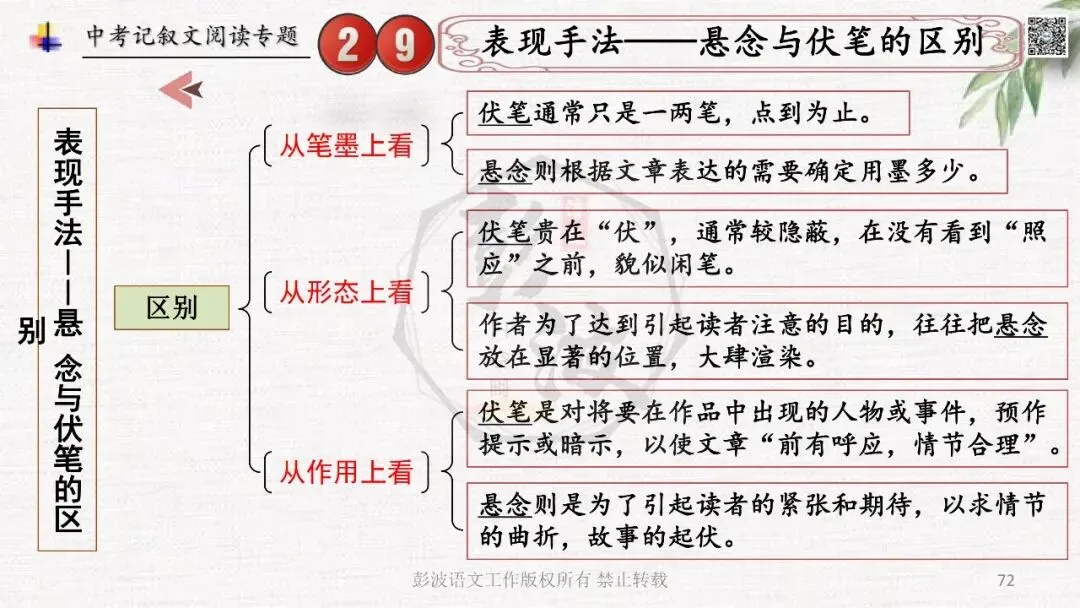 中考记叙文阅读专题

29

表现手法——悬念与伏笔的区别

表现手法——悬念与伏笔的区别

区别

从笔墨上看

伏笔通常只是一两笔，点到为止。

悬念则根据文章表达的需要确定用墨多少。

从形态上看

伏笔贵在“伏”，通常较隐蔽，在没有看到“照应”之前，貌似闲笔。

作者为了达到引起读者注意的目的，往往把悬念放在显著的位置，大肆渲染。

从作用上看

伏笔是对将要在作品中出现的人物或事件，预作提示或暗示，以使文章“前有呼应，情节合理”。

悬念则是为了引起读者的紧张和期待，以求情节的曲折，故事的起伏。

彭波语文工作版权所有 禁止转载

72